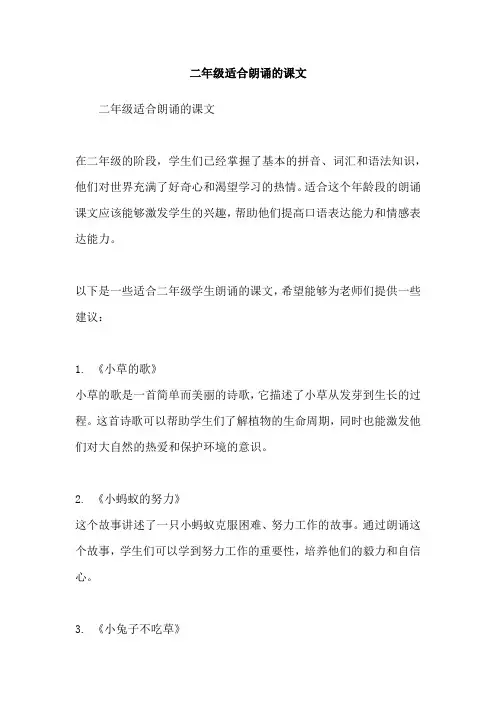 二年级适合朗诵的课文

二年级适合朗诵的课文

在二年级的阶段，学生们已经掌握了基本的拼音、词汇和语法知识，他们对世界充满了好奇心和渴望学习的热情。适合这个年龄段的朗诵课文应该能够激发学生的兴趣，帮助他们提高口语表达能力和情感表达能力。

以下是一些适合二年级学生朗诵的课文，希望能够为老师们提供一些建议：

1. 《小草的歌》
小草的歌是一首简单而美丽的诗歌，它描述了小草从发芽到生长的过程。这首诗歌可以帮助学生们了解植物的生命周期，同时也能激发他们对大自然的热爱和保护环境的意识。

2. 《小蚂蚁的努力》
这个故事讲述了一只小蚂蚁克服困难、努力工作的故事。通过朗诵这个故事，学生们可以学到努力工作的重要性，培养他们的毅力和自信心。

3. 《小兔子不吃草》